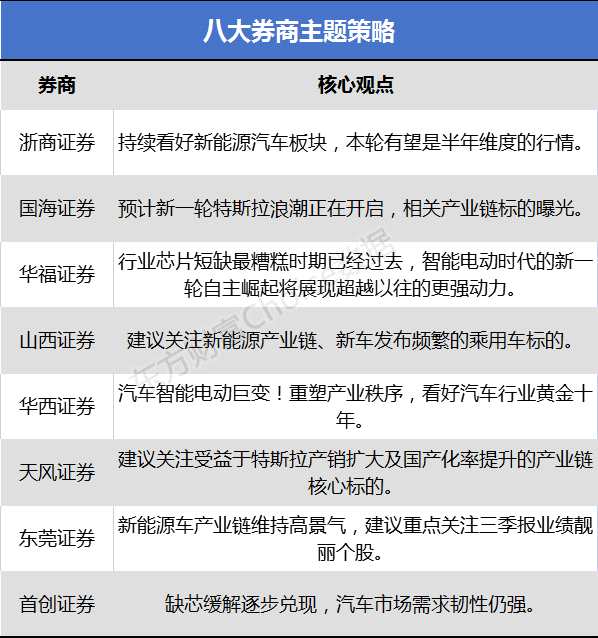 八大券商主题策略

| 券商 | 核心观点 |
|---|---|
| 浙商证券 | 持续看好新能源汽车板块，本轮有望是半年维度的行情。 |
| 国海证券 | 预计新一轮特斯拉浪潮正在开启，相关产业链标的曝光。 |
| 华福证券 | 行业芯片短缺最糟糕时期已经过去，智能电动时代的新一轮自主崛起将展现超越以往的更强动力。 |
| 山西证券 | 建议关注新能源产业链、新车发布频繁的乘用车标的。 |
| 华西证券 | 汽车智能电动巨变！重塑产业秩序，看好汽车行业黄金十年。 |
| 天风证券 | 建议关注受益于特斯拉产销扩大及国产化率提升的产业链核心标的。 |
| 东莞证券 | 新能源车产业链维持高景气，建议重点关注三季报业绩靓丽个股。 |
| 首创证券 | 缺芯缓解逐步兑现，汽车市场需求韧性仍强。 |

东方财富Choice数据